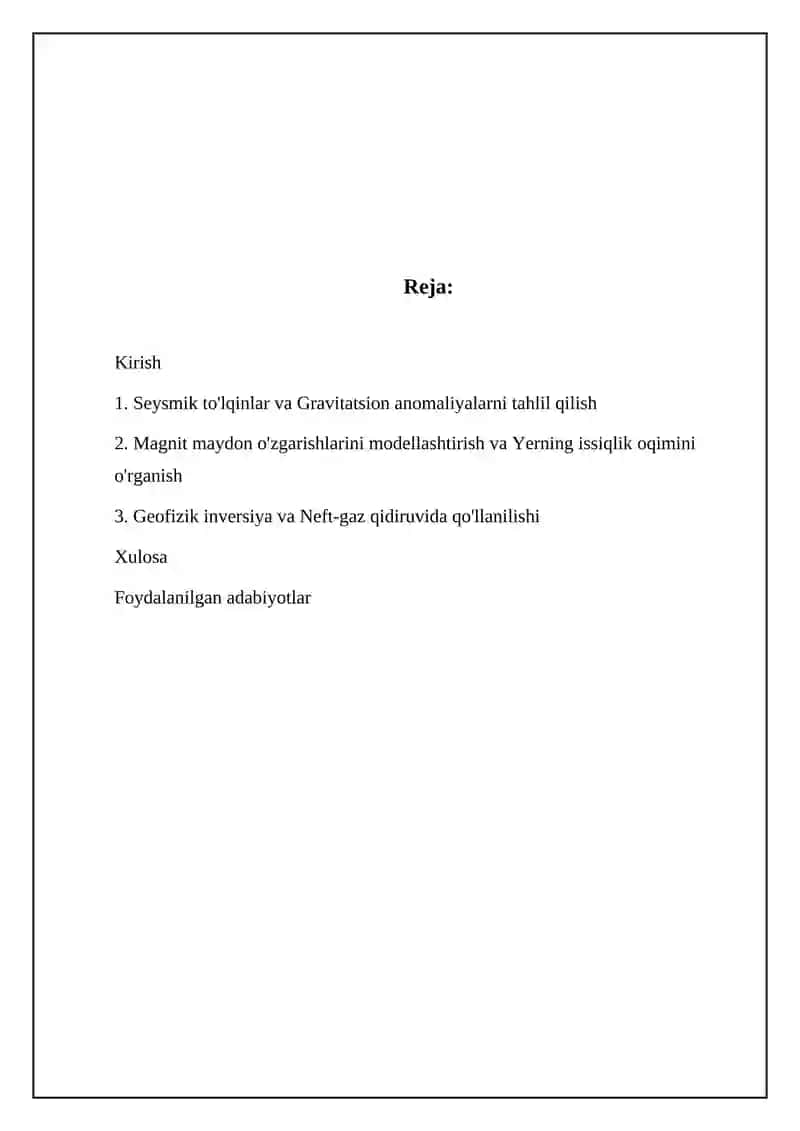 Reja:

Kirish

1. Seysmik to'lqinlar va Gravitatsion anomaliyalarni tahlil qilish

2. Magnit maydon o'zgarishlarini modellashtirish va Yerning issiqlik oqimini o'rganish

3. Geofizik inversiya va Neft-gaz qidiruvida qo'llanilishi

Xulosa

Foydalanilgan adabiyotlar